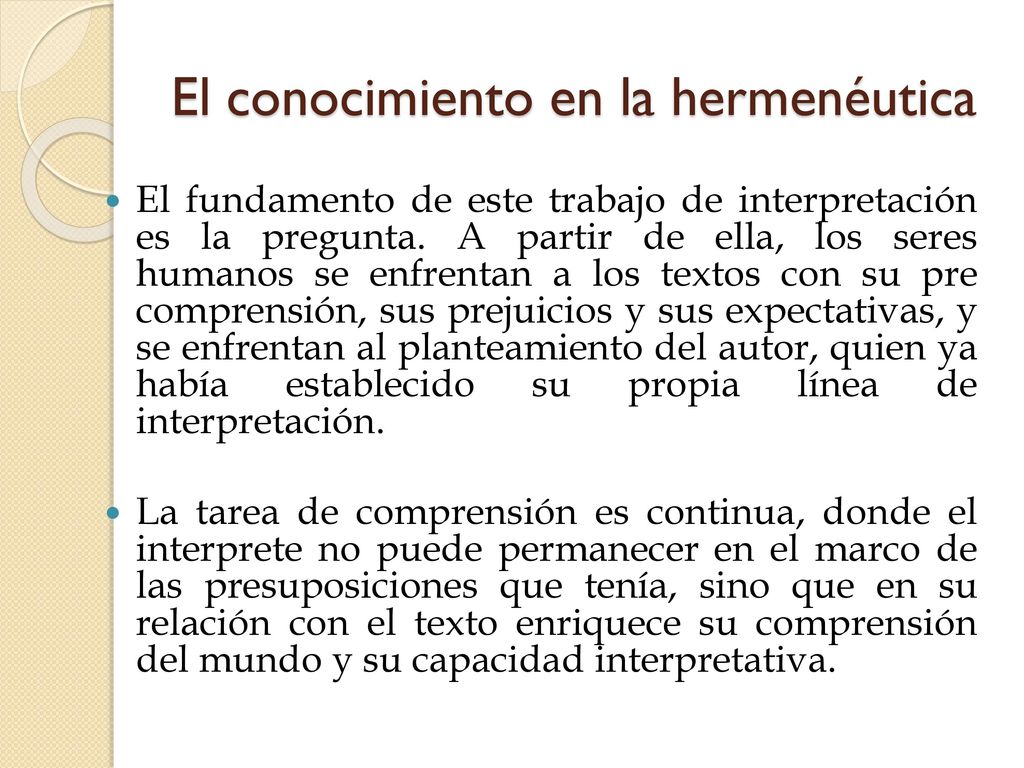 El conocimiento en la hermenéutica

El fundamento de este trabajo de interpretación es la pregunta. A partir de ella, los seres humanos se enfrentan a los textos con su pre comprensión, sus prejuicios y sus expectativas, y se enfrentan al planteamiento del autor, quien ya había establecido su propia línea de interpretación.

La tarea de comprensión es continua, donde el interprete no puede permanecer en el marco de las presuposiciones que tenía, sino que en su relación con el texto enriquece su comprensión del mundo y su capacidad interpretativa.